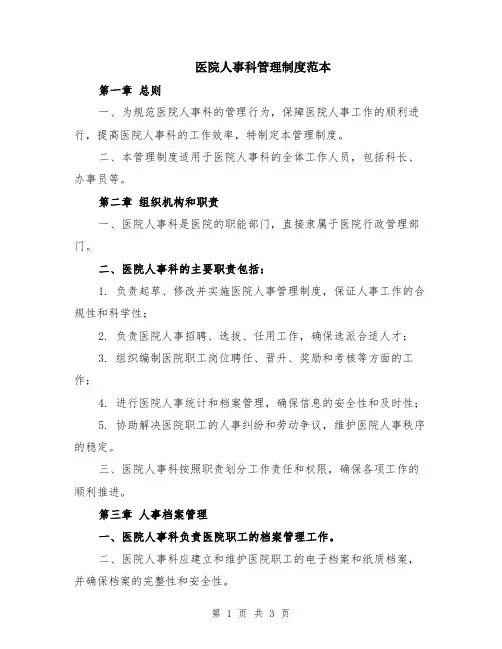 医院人事科管理制度范本

第一章 总则

一、为规范医院人事科的管理行为，保障医院人事工作的顺利进行，提高医院人事科的工作效率，特制定本管理制度。

二、本管理制度适用于医院人事科的全体工作人员，包括科长、办事员等。

第二章 组织机构和职责

一、医院人事科是医院的职能部门，直接隶属于医院行政管理部门。

二、医院人事科的主要职责包括：

1. 负责起草、修改并实施医院人事管理制度，保证人事工作的合规性和科学性；

2. 负责医院人事招聘、选拔、任用工作，确保选派合适人才；

3. 组织编制医院职工岗位聘任、晋升、奖励和考核等方面的工作；

4. 进行医院人事统计和档案管理，确保信息的安全性和及时性；

5. 协助解决医院职工的人事纠纷和劳动争议，维护医院人事秩序的稳定。

三、医院人事科按照职责划分工作责任和权限，确保各项工作的顺利推进。

第三章 人事档案管理

一、医院人事科负责医院职工的档案管理工作。

二、医院人事科应建立和维护医院职工的电子档案和纸质档案，并确保档案的完整性和安全性。

第 1 页 共 3 页